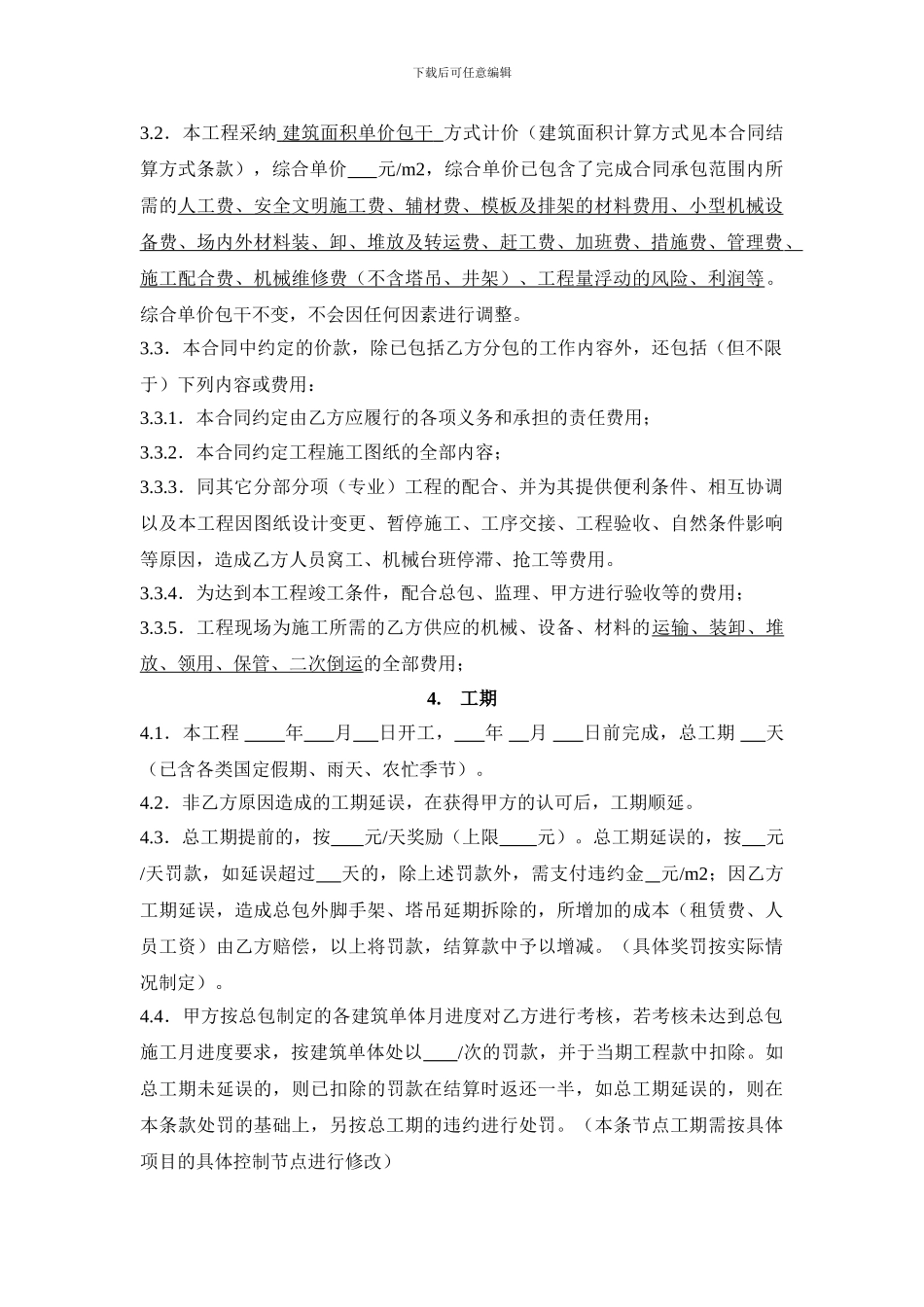 下载后可任意编辑

3.2．本工程采纳 建筑面积单价包干 方式计价（建筑面积计算方式见本合同结算方式条款），综合单价___元/m2，综合单价已包含了完成合同承包范围内所需的人工费、安全文明施工费、辅材费、模板及排架的材料费用、小型机械设备费、场内外材料装、卸、堆放及转运费、赶工费、加班费、措施费、管理费、施工配合费、机械维修费（不含塔吊、井架）、工程量浮动的风险、利润等。综合单价包干不变，不会因任何因素进行调整。

3.3．本合同中约定的价款，除已包括乙方分包的工作内容外，还包括（但不限于）下列内容或费用：

3.3.1．本合同约定由乙方应履行的各项义务和承担的责任费用；

3.3.2．本合同约定工程施工图纸的全部内容；

3.3.3．同其它分部分项（专业）工程的配合、并为其提供便利条件、相互协调以及本工程因图纸设计变更、暂停施工、工序交接、工程验收、自然条件影响等原因，造成乙方人员窝工、机械台班停滞、抢工等费用。

3.3.4．为达到本工程竣工条件，配合总包、监理、甲方进行验收等的费用；

3.3.5．工程现场为施工所需的乙方供应的机械、设备、材料的运输、装卸、堆放、领用、保管、二次倒运的全部费用；

4. 工期

4.1．本工程 ____年___月___日开工，___年 __月 ___日前完成，总工期 ___天（已含各类国定假期、雨天、农忙季节）。

4.2．非乙方原因造成的工期延误，在获得甲方的认可后，工期顺延。

4.3．总工期提前的，按___元/天奖励（上限____元）。总工期延误的，按___元/天罚款，如延误超过___天的，除上述罚款外，需支付违约金__元/m2；因乙方工期延误，造成总包外脚手架、塔吊延期拆除的，所增加的成本（租赁费、人员工资）由乙方赔偿，以上将罚款，结算款中予以增减。（具体奖罚按实际情况制定）。

4.4．甲方按总包制定的各建筑单体月进度对乙方进行考核，若考核未达到总包施工月进度要求，按建筑单体处以____/次的罚款，并于当期工程款中扣除。如总工期未延误的，则已扣除的罚款在结算时返还一半，如总工期延误的，则在本条款处罚的基础上，另按总工期的违约进行处罚。（本条节点工期需按具体项目的具体控制节点进行修改）